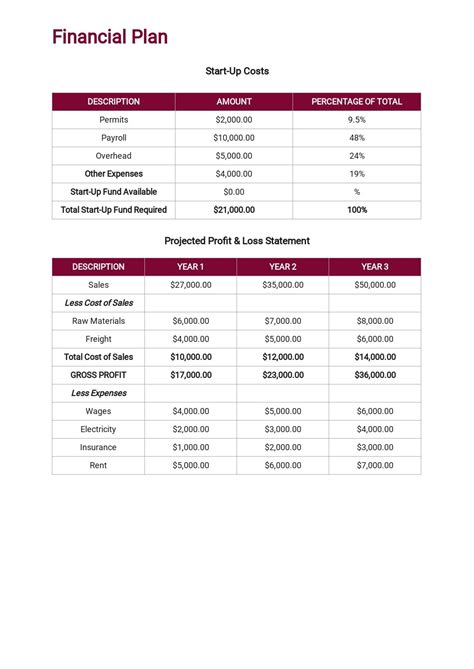 Financial Plan

Start-Up Costs

| DESCRIPTION | AMOUNT | PERCENTAGE OF TOTAL |
|---|---|---|
| Permits | $2,000.00 | 9.5% |
| Payroll | $10,000.00 | 48% |
| Overhead | $5,000.00 | 24% |
| Other Expenses | $4,000.00 | 19% |
| Start-Up Fund Available | $0.00 | % |
| Total Start-Up Fund Required | $21,000.00 | 100% |

Projected Profit & Loss Statement

| DESCRIPTION | YEAR 1 | YEAR 2 | YEAR 3 |
|---|---|---|---|
| Sales | $27,000.00 | $35,000.00 | $50,000.00 |
| Less Cost of Sales | | | |
| Raw Materials | $6,000.00 | $7,000.00 | $8,000.00 |
| Freight | $4,000.00 | $5,000.00 | $6,000.00 |
| Total Cost of Sales | $10,000.00 | $12,000.00 | $14,000.00 |
| GROSS PROFIT | $17,000.00 | $23,000.00 | $36,000.00 |
| Less Expenses | | | |
| Wages | $4,000.00 | $5,000.00 | $6,000.00 |
| Electricity | $2,000.00 | $3,000.00 | $4,000.00 |
| Insurance | $1,000.00 | $2,000.00 | $3,000.00 |
| Rent | $5,000.00 | $6,000.00 | $7,000.00 |